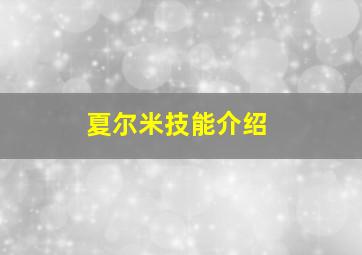 夏尔米技能介绍